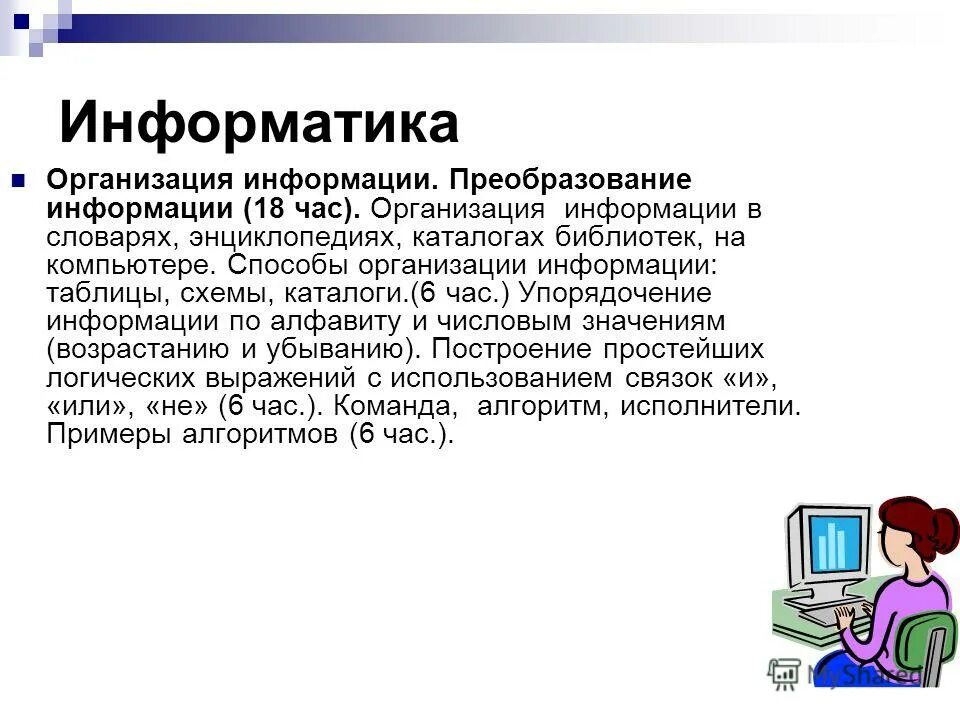 Информатика

Организация информации. Преобразование информации (18 час). Организация информации в словарях, энциклопедиях, каталогах библиотек, на компьютере. Способы организации информации: таблицы, схемы, каталоги.(6 час.) Упорядочение информации по алфавиту и числовым значениям (возрастанию и убыванию). Построение простейших логических выражений с использованием связок «и», «или», «не» (6 час.). Команда, алгоритм, исполнители. Примеры алгоритмов (6 час.).

MyShared